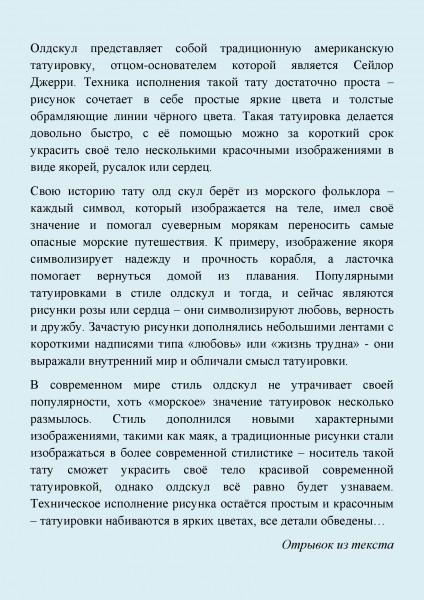 Олдскул представляет собой традиционную американскую татуировку, отцом-основателем которой является Сейлор Джерри. Техника исполнения такой тату достаточно проста – рисунок сочетает в себе простые яркие цвета и толстые обрамляющие линии чёрного цвета. Такая татуировка делается довольно быстро, с её помощью можно за короткий срок украсить своё тело несколькими красочными изображениями в виде якорей, русалок или сердец.

Свою историю тату олд скул берёт из морского фольклора – каждый символ, который изображается на теле, имел своё значение и помогал суеверным морякам переносить самые опасные морские путешествия. К примеру, изображение якоря символизирует надежду и прочность корабля, а ласточка помогает вернуться домой из плавания. Популярными татуировками в стиле олдскул и тогда, и сейчас являются рисунки розы или сердца – они символизируют любовь, верность и дружбу. Зачастую рисунки дополнялись небольшими лентами с короткими надписями типа «любовь» или «жизнь трудна» - они выражали внутренний мир и обличали смысл татуировки.

В современном мире стиль олдскул не утрачивает своей популярности, хоть «морское» значение татуировок несколько размылось. Стиль дополнился новыми характерными изображениями, такими как маяк, а традиционные рисунки стали изображаться в более современной стилистике – носитель такой тату сможет украсить своё тело красивой современной татуировкой, однако олдскул всё равно будет узнаваем. Техническое исполнение рисунка остаётся простым и красочным – татуировки набиваются в ярких цветах, все детали обведены…

Отрывок из текста